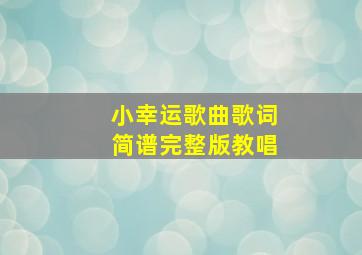 小幸运歌曲歌词
简谱完整版教唱